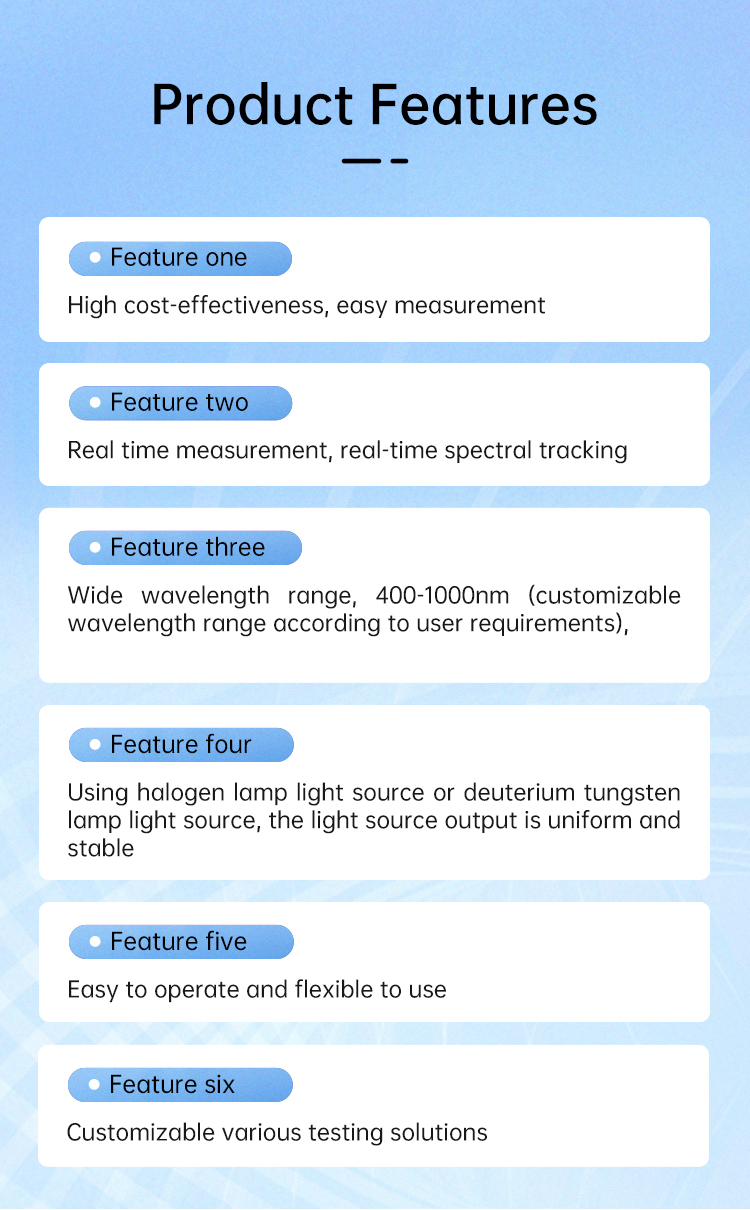 Product Features

Feature one

High cost-effectiveness, easy measurement

Feature two

Real time measurement, real-time spectral tracking

Feature three

Wide wavelength range, 400-1000nm (customizable wavelength range according to user requirements),

Feature four

Using halogen lamp light source or deuterium tungsten lamp light source, the light source output is uniform and stable

Feature five

Easy to operate and flexible to use

Feature six

Customizable various testing solutions